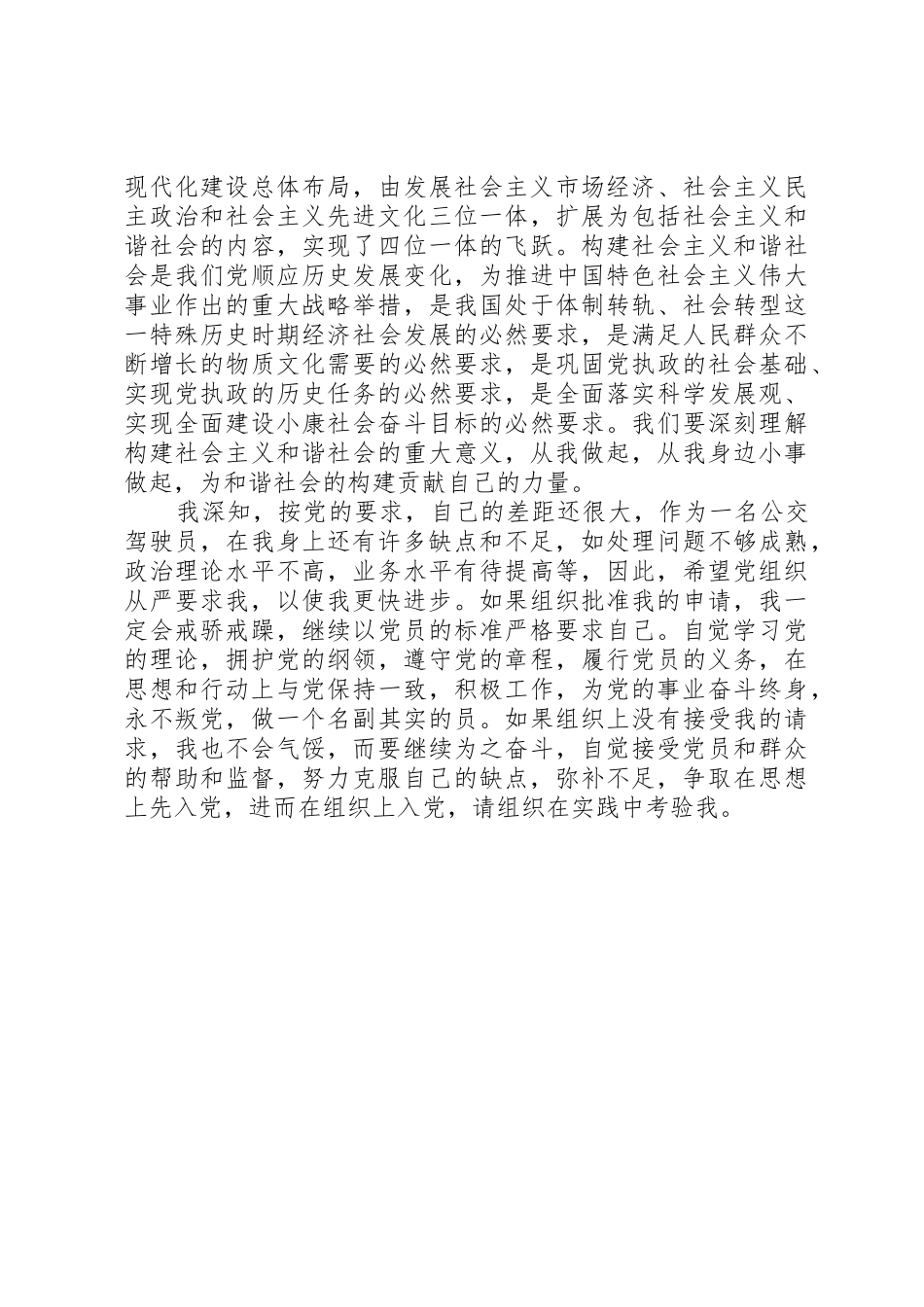 现代化建设总体布局，由发展社会主义市场经济、社会主义民主政治和社会主义先进文化三位一体，扩展为包括社会主义和谐社会的内容，实现了四位一体的飞跃。构建社会主义和谐社会是我们党顺应历史发展变化，为推进中国特色社会主义伟大事业作出的重大战略举措，是我国处于体制转轨、社会转型这一特殊历史时期经济社会发展的必然要求，是满足人民群众不断增长的物质文化需要的必然要求，是巩固党执政的社会基础、实现党执政的历史任务的必然要求，是全面落实科学发展观、实现全面建设小康社会奋斗目标的必然要求。我们要深刻理解构建社会主义和谐社会的重大意义，从我做起，从我身边小事做起，为和谐社会的构建贡献自己的力量。

我深知，按党的要求，自己的差距还很大，作为一名公交驾驶员，在我身上还有许多缺点和不足，如处理问题不够成熟，政治理论水平不高，业务水平有待提高等，因此，希望党组织从严要求我，以使我更快进步。如果组织批准我的申请，我一定会戒骄戒躁，继续以党员的标准严格要求自己。自觉学习党的理论，拥护党的纲领，遵守党的章程，履行党员的义务，在思想和行动上与党保持一致，积极工作，为党的事业奋斗终身，永不叛党，做一个名副其实的员。如果组织上没有接受我的请求，我也不会气馁，而要继续为之奋斗，自觉接受党员和群众的帮助和监督，努力克服自己的缺点，弥补不足，争取在思想上先入党，进而在组织上入党，请组织在实践中考验我。